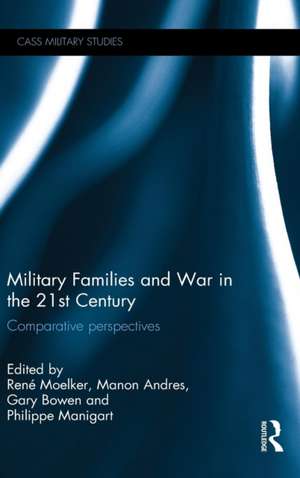 CASS MILITARY STUDIES

Military Families and War in the 21st Century

Comparative perspectives

Edited by
René Moelker, Manon Andres, Gary Bowen and Philippe Manigart

ROUTLEDGE